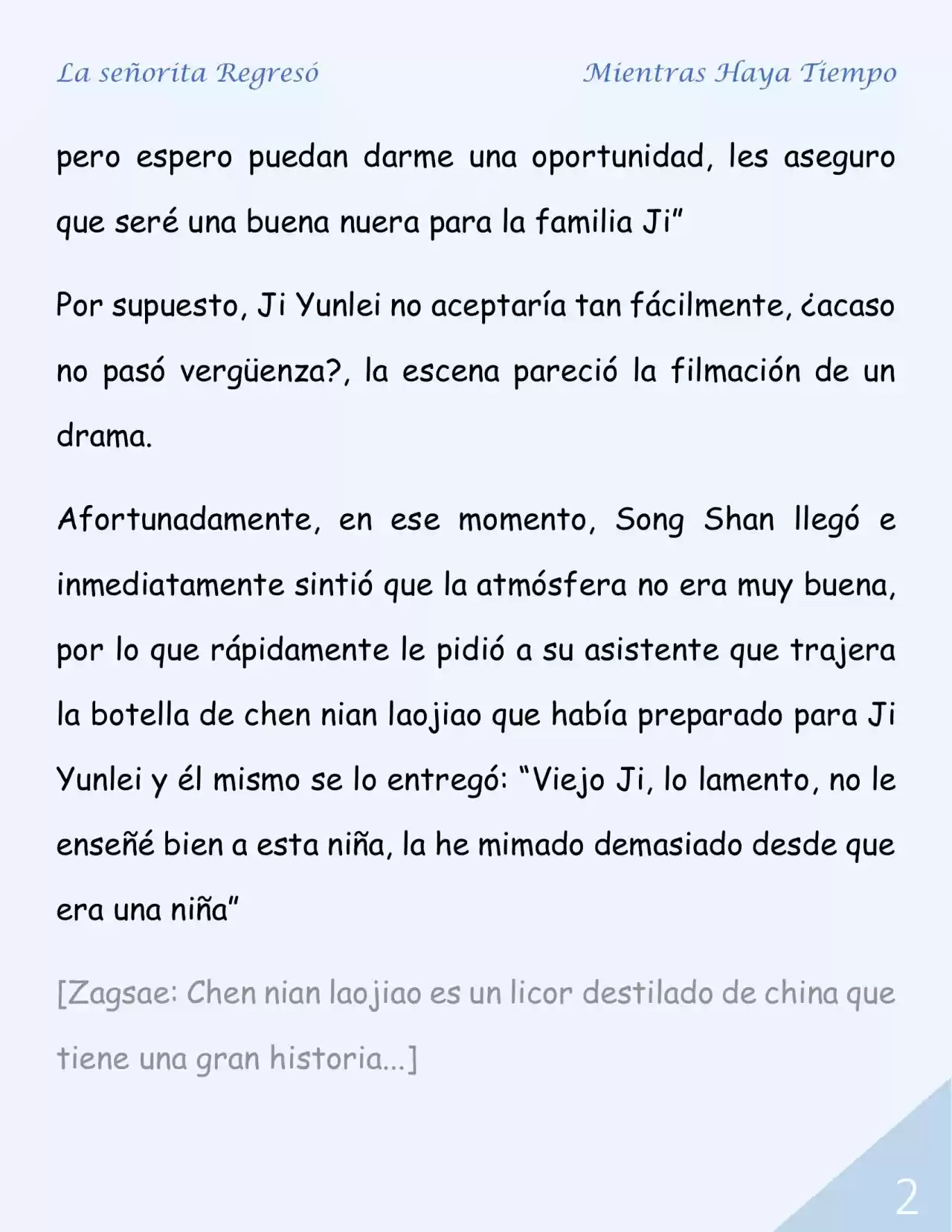 La señorita Regresó

Mientras Haya Tiempo

pero espero puedan darme una oportunidad, les aseguro que seré una buena nuera para la familia Ji”

Por supuesto, Ji Yunlei no aceptaría tan fácilmente, ¿acaso no pasó vergüenza?, la escena pareció la filmación de un drama.

Afortunadamente, en ese momento, Song Shan llegó e inmediatamente sintió que la atmósfera no era muy buena, por lo que rápidamente le pidió a su asistente que trajera la botella de chen nian laojiao que había preparado para Ji Yunlei y él mismo se lo entregó: “Viejo Ji, lo lamento, no le enseñé bien a esta niña, la he mimado demasiado desde que era una niña”

[Zagsae: Chen nian laojiao es un licor destilado de china que tiene una gran historia...]

2